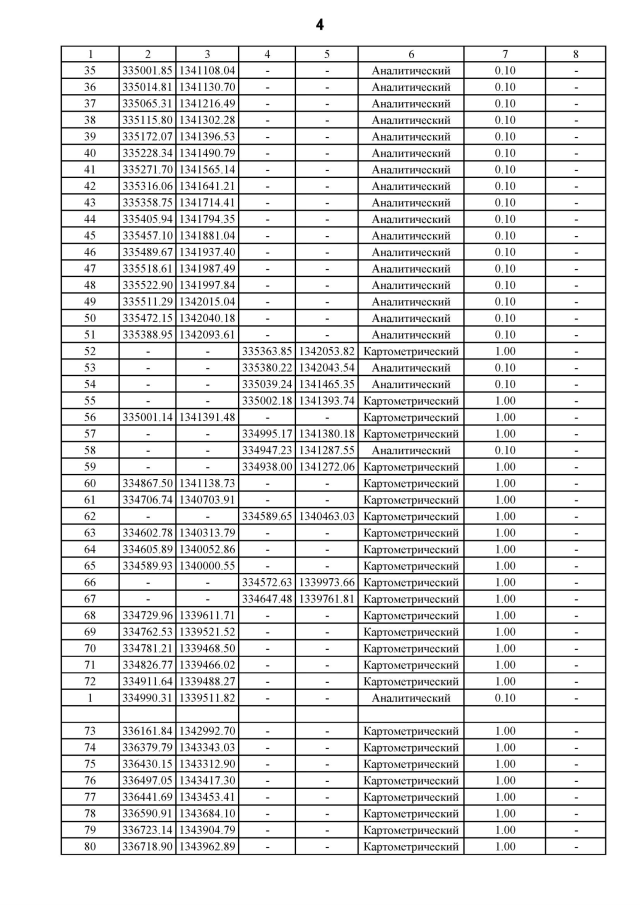 4

| 1 | 2 | 3 | 4 | 5 | 6 | 7 | 8 |
|---|---|---|---|---|---|---|---|
| 35 | 335001.85 | 1341108.04 | - | - | Аналитический | 0.10 | - |
| 36 | 335014.81 | 1341130.70 | - | - | Аналитический | 0.10 | - |
| 37 | 335065.31 | 1341216.49 | - | - | Аналитический | 0.10 | - |
| 38 | 335115.80 | 1341302.28 | - | - | Аналитический | 0.10 | - |
| 39 | 335172.07 | 1341396.53 | - | - | Аналитический | 0.10 | - |
| 40 | 335228.34 | 1341490.79 | - | - | Аналитический | 0.10 | - |
| 41 | 335271.70 | 1341565.14 | - | - | Аналитический | 0.10 | - |
| 42 | 335316.06 | 1341641.21 | - | - | Аналитический | 0.10 | - |
| 43 | 335358.75 | 1341714.41 | - | - | Аналитический | 0.10 | - |
| 44 | 335405.94 | 1341794.35 | - | - | Аналитический | 0.10 | - |
| 45 | 335457.10 | 1341881.04 | - | - | Аналитический | 0.10 | - |
| 46 | 335489.67 | 1341937.40 | - | - | Аналитический | 0.10 | - |
| 47 | 335518.61 | 1341987.49 | - | - | Аналитический | 0.10 | - |
| 48 | 335522.90 | 1341997.84 | - | - | Аналитический | 0.10 | - |
| 49 | 335511.29 | 1342015.04 | - | - | Аналитический | 0.10 | - |
| 50 | 335472.15 | 1342040.18 | - | - | Аналитический | 0.10 | - |
| 51 | 335388.95 | 1342093.61 | - | - | Аналитический | 0.10 | - |
| 52 | - | - | 335363.85 | 1342053.82 | Картометрический | 1.00 | - |
| 53 | - | - | 335380.22 | 1342043.54 | Аналитический | 0.10 | - |
| 54 | - | - | 335039.24 | 1341465.35 | Аналитический | 0.10 | - |
| 55 | - | - | 335002.18 | 1341393.74 | Картометрический | 1.00 | - |
| 56 | 335001.14 | 1341391.48 | - | - | Картометрический | 1.00 | - |
| 57 | - | - | 334995.17 | 1341380.18 | Картометрический | 1.00 | - |
| 58 | - | - | 334947.23 | 1341287.55 | Аналитический | 0.10 | - |
| 59 | - | - | 334938.00 | 1341272.06 | Картометрический | 1.00 | - |
| 60 | 334867.50 | 1341138.73 | - | - | Картометрический | 1.00 | - |
| 61 | 334706.74 | 1340703.91 | - | - | Картометрический | 1.00 | - |
| 62 | - | - | 334589.65 | 1340463.03 | Картометрический | 1.00 | - |
| 63 | 334602.78 | 1340313.79 | - | - | Картометрический | 1.00 | - |
| 64 | 334605.89 | 1340052.86 | - | - | Картометрический | 1.00 | - |
| 65 | 334589.93 | 1340000.55 | - | - | Картометрический | 1.00 | - |
| 66 | - | - | 334572.63 | 1339973.66 | Картометрический | 1.00 | - |
| 67 | - | - | 334647.48 | 1339761.81 | Картометрический | 1.00 | - |
| 68 | 334729.96 | 1339611.71 | - | - | Картометрический | 1.00 | - |
| 69 | 334762.53 | 1339521.52 | - | - | Картометрический | 1.00 | - |
| 70 | 334781.21 | 1339468.50 | - | - | Картометрический | 1.00 | - |
| 71 | 334826.77 | 1339466.02 | - | - | Картометрический | 1.00 | - |
| 72 | 334911.64 | 1339488.27 | - | - | Картометрический | 1.00 | - |
| 1 | 334990.31 | 1339511.82 | - | - | Аналитический | 0.10 | - |
| | | | | | | | |
| 73 | 336161.84 | 1342992.70 | - | - | Картометрический | 1.00 | - |
| 74 | 336379.79 | 1343343.03 | - | - | Картометрический | 1.00 | - |
| 75 | 336430.15 | 1343312.90 | - | - | Картометрический | 1.00 | - |
| 76 | 336497.05 | 1343417.30 | - | - | Картометрический | 1.00 | - |
| 77 | 336441.69 | 1343453.41 | - | - | Картометрический | 1.00 | - |
| 78 | 336590.91 | 1343684.10 | - | - | Картометрический | 1.00 | - |
| 79 | 336723.14 | 1343904.79 | - | - | Картометрический | 1.00 | - |
| 80 | 336718.90 | 1343962.89 | - | - | Картометрический | 1.00 | - |